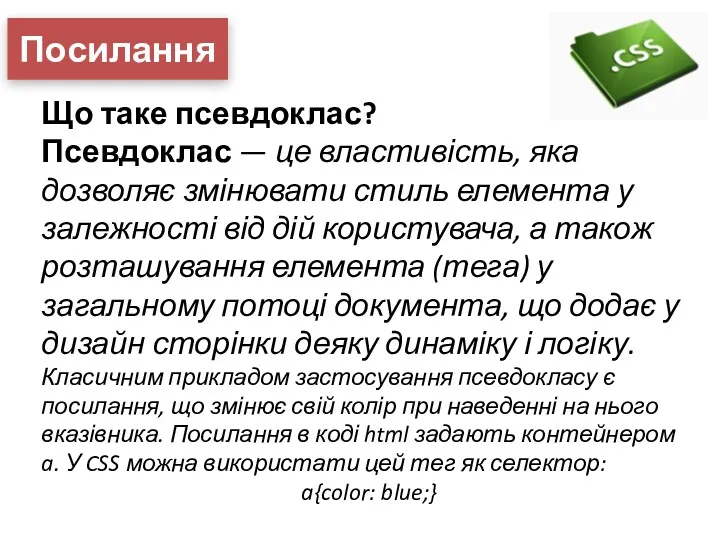 Посилання

.CSS

Що таке псевдоклас?
Псевдоклас — це властивість, яка дозволяє змінювати стиль елемента у залежності від дій користувача, а також розташування елемента (тега) у загальному потоці документа, що додає у дизайн сторінки деяку динаміку і логіку.
Класичним прикладом застосування псевдокласу є посилання, що змінює свій колір при наведенні на нього вказівника. Посилання в коді html задають контейнером a. У CSS можна використати цей тег як селектор:
a{color: blue;}